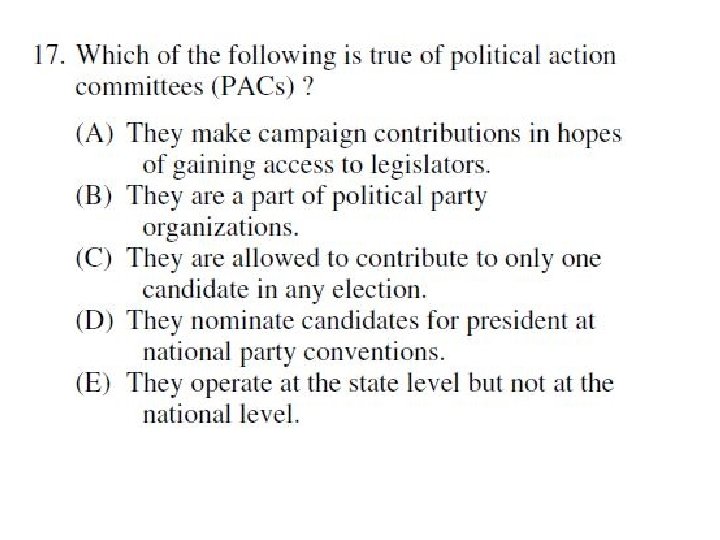 17. Which of the following is true of political action committees (PACs) ?

(A) They make campaign contributions in hopes of gaining access to legislators.
(B) They are a part of political party organizations.
(C) They are allowed to contribute to only one candidate in any election.
(D) They nominate candidates for president at national party conventions.
(E) They operate at the state level but not at the national level.